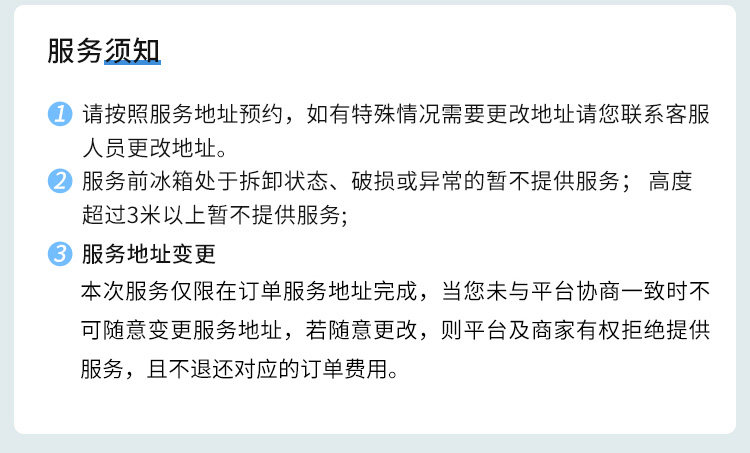 服务须知

1 请按照服务地址预约，如有特殊情况需要更改地址请您联系客服人员更改地址。

2 服务前冰箱处于拆卸状态、破损或异常的暂不提供服务； 高度超过3米以上暂不提供服务;

3 服务地址变更

本次服务仅限在订单服务地址完成，当您未与平台协商一致时不可随意变更服务地址，若随意更改，则平台及商家有权拒绝提供服务，且不退还对应的订单费用。